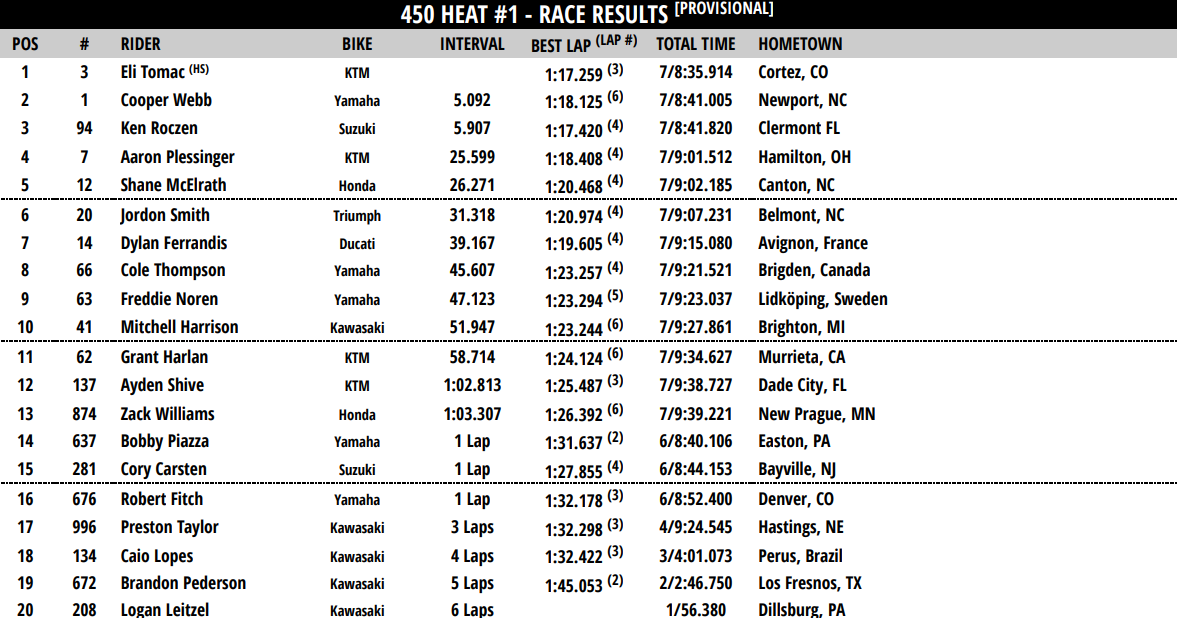 450 HEAT #1 - RACE RESULTS [PROVISIONAL]

| POS | # | RIDER | BIKE | INTERVAL | BEST LAP (LAP #) | TOTAL TIME | HOMETOWN |
|---|---|---|---|---|---|---|---|
| 1 | 3 | Eli Tomac (HS) | KTM | | 1:17.259 (3) | 7/8:35.914 | Cortez, CO |
| 2 | 1 | Cooper Webb | Yamaha | 5.092 | 1:18.125 (6) | 7/8:41.005 | Newport, NC |
| 3 | 94 | Ken Roczen | Suzuki | 5.907 | 1:17.420 (4) | 7/8:41.820 | Clermont FL |
| 4 | 7 | Aaron Plessinger | KTM | 25.599 | 1:18.408 (4) | 7/9:01.512 | Hamilton, OH |
| 5 | 12 | Shane McElrath | Honda | 26.271 | 1:20.468 (4) | 7/9:02.185 | Canton, NC |
| 6 | 20 | Jordon Smith | Triumph | 31.318 | 1:20.974 (4) | 7/9:07.231 | Belmont, NC |
| 7 | 14 | Dylan Ferrandis | Ducati | 39.167 | 1:19.605 (4) | 7/9:15.080 | Avignon, France |
| 8 | 66 | Cole Thompson | Yamaha | 45.607 | 1:23.257 (4) | 7/9:21.521 | Brigden, Canada |
| 9 | 63 | Freddie Noren | Yamaha | 47.123 | 1:23.294 (5) | 7/9:23.037 | Lidköping, Sweden |
| 10 | 41 | Mitchell Harrison | Kawasaki | 51.947 | 1:23.244 (6) | 7/9:27.861 | Brighton, MI |
| 11 | 62 | Grant Harlan | KTM | 58.714 | 1:24.124 (6) | 7/9:34.627 | Murrieta, CA |
| 12 | 137 | Ayden Shive | KTM | 1:02.813 | 1:25.487 (3) | 7/9:38.727 | Dade City, FL |
| 13 | 874 | Zack Williams | Honda | 1:03.307 | 1:26.392 (6) | 7/9:39.221 | New Prague, MN |
| 14 | 637 | Bobby Piazza | Yamaha | 1 Lap | 1:31.637 (2) | 6/8:40.106 | Easton, PA |
| 15 | 281 | Cory Carsten | Suzuki | 1 Lap | 1:27.855 (4) | 6/8:44.153 | Bayville, NJ |
| 16 | 676 | Robert Fitch | Yamaha | 1 Lap | 1:32.178 (3) | 6/8:52.400 | Denver, CO |
| 17 | 996 | Preston Taylor | Kawasaki | 3 Laps | 1:32.298 (3) | 4/9:24.545 | Hastings, NE |
| 18 | 134 | Caio Lopes | Kawasaki | 4 Laps | 1:32.422 (3) | 3/4:01.073 | Perus, Brazil |
| 19 | 672 | Brandon Pederson | Kawasaki | 5 Laps | 1:45.053 (2) | 2/2:46.750 | Los Fresnos, TX |
| 20 | 208 | Logan Leitzel | Kawasaki | 6 Laps | | 1/56.380 | Dillsburg, PA |